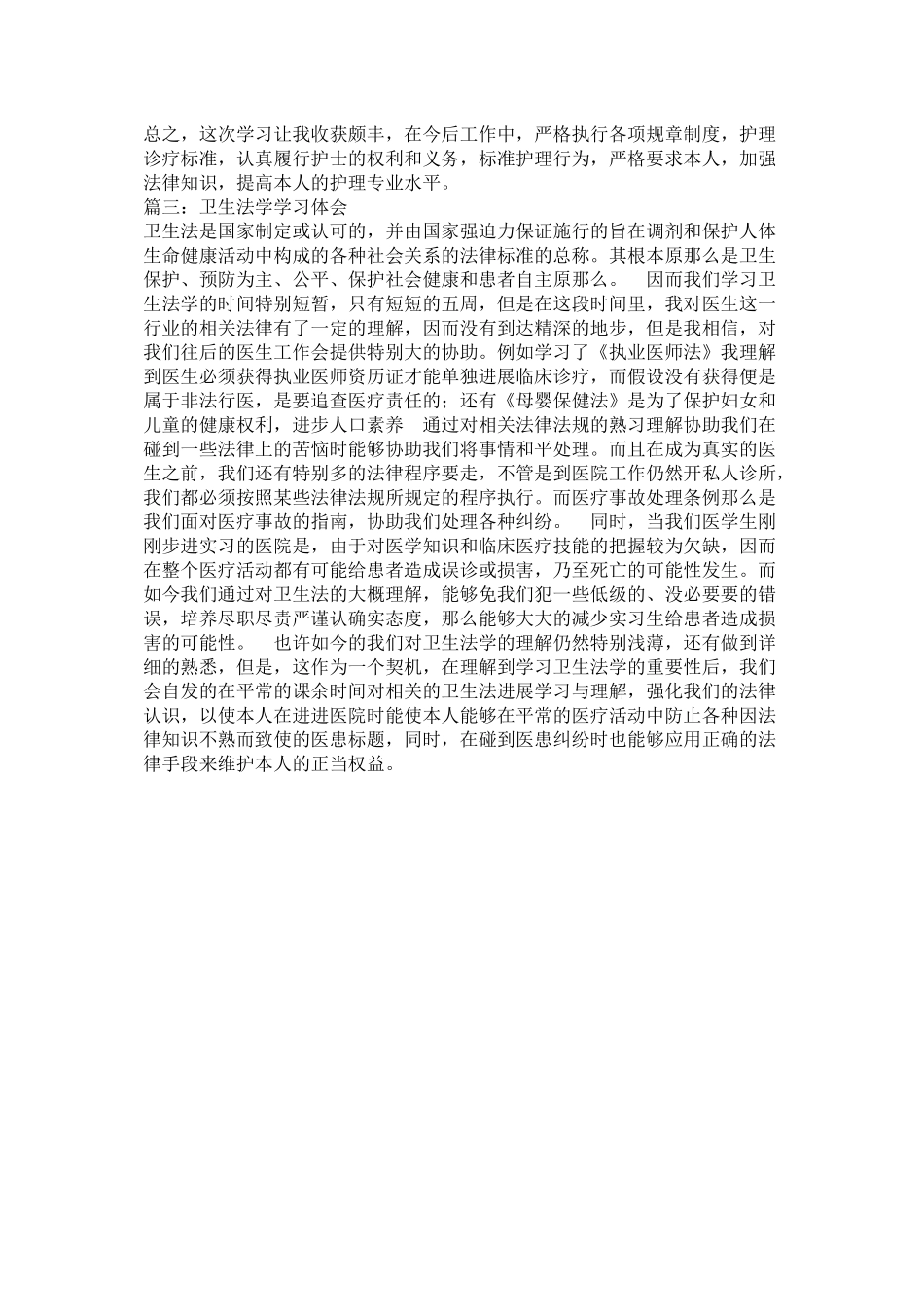 总之，这次学习让我收获颇丰，在今后工作中，严格执行各项规章制度，护理诊疗标准，认真履行护士的权利和义务，标准护理行为，严格要求本人，加强法律知识，提高本人的护理专业水平。
篇三：卫生法学学习体会
卫生法是国家制定或认可的，并由国家强迫力保证施行的旨在调剂和保护人体生命健康活动中构成的各种社会关系的法律标准的总称。其根本原那么是卫生保护、预防为主、公平、保护社会健康和患者自主原那么。 因而我们学习卫生法学的时间特别短暂，只有短短的五周，但是在这段时间里，我对医生这一行业的相关法律有了一定的理解，因而没有到达精深的地步，但是我相信，对我们往后的医生工作会提供特别大的协助。例如学习了《执业医师法》我理解到医生必须获得执业医师资历证才能单独进展临床诊疗，而假设没有获得便是属于非法行医，是要追查医疗责任的；还有《母婴保健法》是为了保护妇女和儿童的健康权利，进步人口素养 通过对相关法律法规的熟习理解协助我们在碰到一些法律上的苦恼时能够协助我们将事情和平处理。而且在成为真实的医生之前，我们还有特别多的法律程序要走，不管是到医院工作仍然开私人诊所，我们都必须按照某些法律法规所规定的程序执行。而医疗事故处理条例那么是我们面对医疗事故的指南，协助我们处理各种纠纷。 同时，当我们医学生刚刚步进实习的医院是，由于对医学知识和临床医疗技能的把握较为欠缺，因而在整个医疗活动都有可能给患者造成误诊或损害，乃至死亡的可能性发生。而如今我们通过对卫生法的大概理解，能够免我们犯一些低级的、没必要要的错误，培养尽职尽责严谨认确实态度，那么能够大大的减少实习生给患者造成损害的可能性。 也许如今的我们对卫生法学的理解仍然特别浅薄，还有做到详细的熟悉，但是，这作为一个契机，在理解到学习卫生法学的重要性后，我们会自发的在平常的课余时间对相关的卫生法进展学习与理解，强化我们的法律认识，以使本人在进进医院时能使本人能够在平常的医疗活动中防止各种因法律知识不熟而致使的医患标题，同时，在碰到医患纠纷时也能够应用正确的法律手段来维护本人的正当权益。